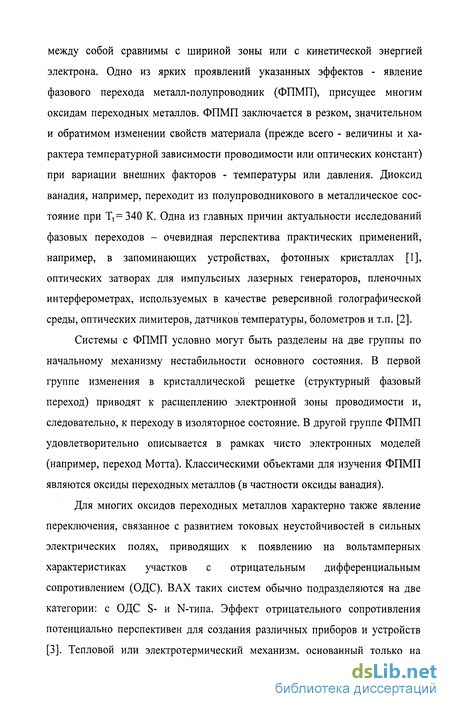 между собой сравнимы с шириной зоны или с кинетической энергией электрона. Одно из ярких проявлений указанных эффектов - явление фазового перехода металл-полупроводник (ФПМП), присущее многим оксидам переходных металлов. ФПМП заключается в резком, значительном и обратимом изменении свойств материала (прежде всего - величины и характера температурной зависимости проводимости или оптических констант) при вариации внешних факторов - температуры или давления. Диоксид ванадия, например, переходит из полупроводникового в металлическое состояние при $T_t = 340$ К. Одна из главных причин актуальности исследований фазовых переходов – очевидная перспектива практических применений, например, в запоминающих устройствах, фотонных кристаллах [1], оптических затворах для импульсных лазерных генераторов, пленочных интерферометрах, используемых в качестве реверсивной голографической среды, оптических лимитеров, датчиков температуры, болометров и т.п. [2].

Системы с ФПМП условно могут быть разделены на две группы по начальному механизму нестабильности основного состояния. В первой группе изменения в кристаллической решетке (структурный фазовый переход) приводят к расщеплению электронной зоны проводимости и, следовательно, к переходу в изоляторное состояние. В другой группе ФПМП удовлетворительно описывается в рамках чисто электронных моделей (например, переход Мотта). Классическими объектами для изучения ФПМП являются оксиды переходных металлов (в частности оксиды ванадия).

Для многих оксидов переходных металлов характерно также явление переключения, связанное с развитием токовых неустойчивостей в сильных электрических полях, приводящих к появлению на вольтамперных характеристиках участков с отрицательным дифференциальным сопротивлением (ОДС). ВАХ таких систем обычно подразделяются на две категории: с ОДС S- и N-типа. Эффект отрицательного сопротивления потенциально перспективен для создания различных приборов и устройств [3]. Тепловой или электротермический механизм. основанный только на

dsLib.net
библиотека диссертаций